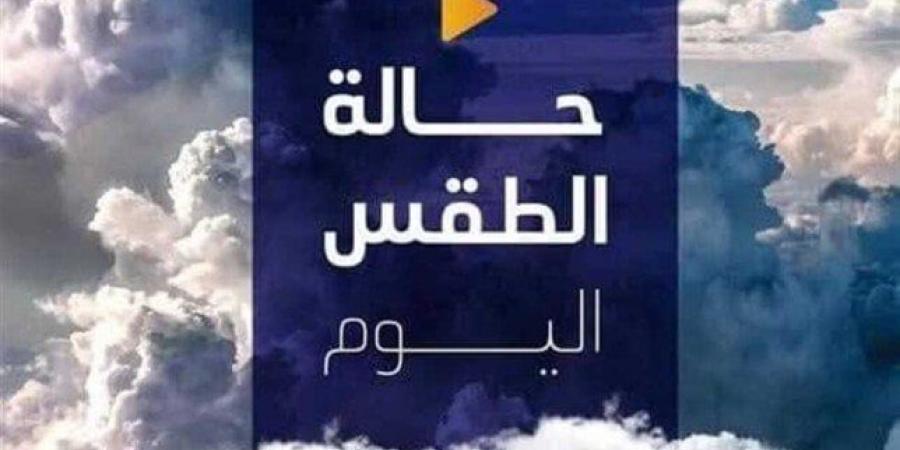 حالة
الطقس
اليوم